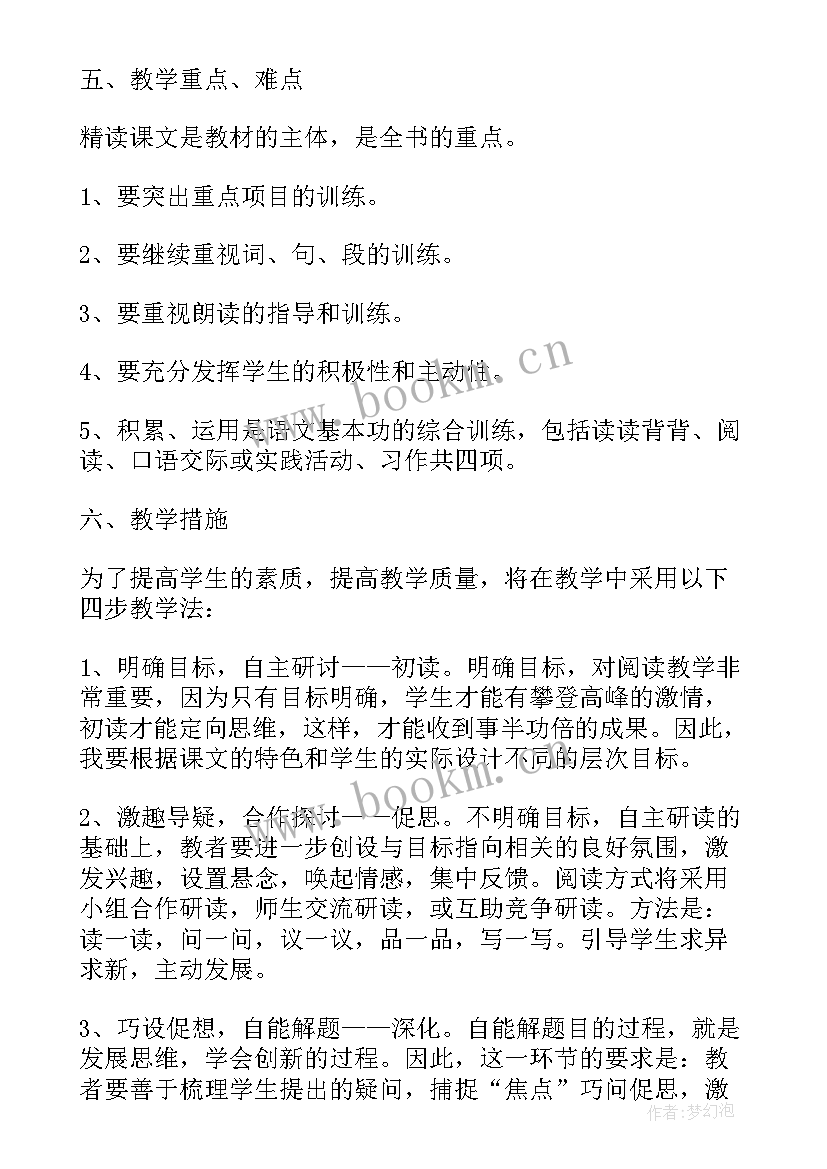 五、教学重点、难点

精读课文是教材的主体，是全书的重点。

1、要突出重点项目的训练。

2、要继续重视词、句、段的训练。

3、要重视朗读的指导和训练。

4、要充分发挥学生的积极性和主动性。

5、积累、运用是语文基本功的综合训练，包括读读背背、阅读、口语交际或实践活动、习作共四项。

六、教学措施

为了提高学生的素质，提高教学质量，将在教学中采用以下四步教学法：

1、明确目标，自主研讨——初读。明确目标，对阅读教学非常重要，因为只有目标明确，学生才能有攀登高峰的激情，初读才能定向思维，这样，才能收到事半功倍的成果。因此，我要根据课文的特色和学生的实际设计不同的层次目标。

2、激趣导疑，合作探讨——促思。不明确目标，自主研读的基础上，教者要进一步创设与目标指向相关的良好氛围，激发兴趣，设置悬念，唤起情感，集中反馈。阅读方式将采用小组合作研读，师生交流研读，或互助竞争研读。方法是：读一读，问一问，议一议，品一品，写一写。引导学生求异求新，主动发展。

3、巧设促想，自能解题——深化。自能解题目的过程，就是发展思维，学会创新的过程。因此，这一环节的要求是：教者要善于梳理学生提出的疑问，捕捉“焦点”巧问促思，激

www.bookm.cn

www.bookm.cn

作者：梦幻泡